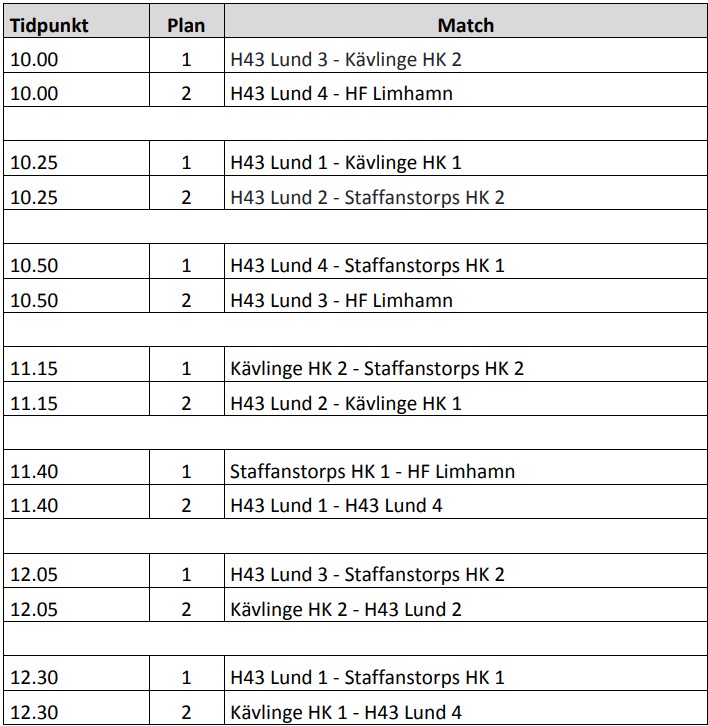 | Tidpunkt | Plan | Match |
|---|---|---|
| 10.00 | 1 | H43 Lund 3 - Kävlinge HK 2 |
| 10.00 | 2 | H43 Lund 4 - HF Limhamn |
| | | |
| 10.25 | 1 | H43 Lund 1 - Kävlinge HK 1 |
| 10.25 | 2 | H43 Lund 2 - Staffanstorps HK 2 |
| | | |
| 10.50 | 1 | H43 Lund 4 - Staffanstorps HK 1 |
| 10.50 | 2 | H43 Lund 3 - HF Limhamn |
| | | |
| 11.15 | 1 | Kävlinge HK 2 - Staffanstorps HK 2 |
| 11.15 | 2 | H43 Lund 2 - Kävlinge HK 1 |
| | | |
| 11.40 | 1 | Staffanstorps HK 1 - HF Limhamn |
| 11.40 | 2 | H43 Lund 1 - H43 Lund 4 |
| | | |
| 12.05 | 1 | H43 Lund 3 - Staffanstorps HK 2 |
| 12.05 | 2 | Kävlinge HK 2 - H43 Lund 2 |
| | | |
| 12.30 | 1 | H43 Lund 1 - Staffanstorps HK 1 |
| 12.30 | 2 | Kävlinge HK 1 - H43 Lund 4 |